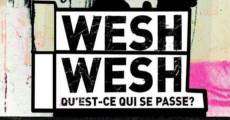 WESH
WESH
QU'EST-CE QUI SE PASSE?